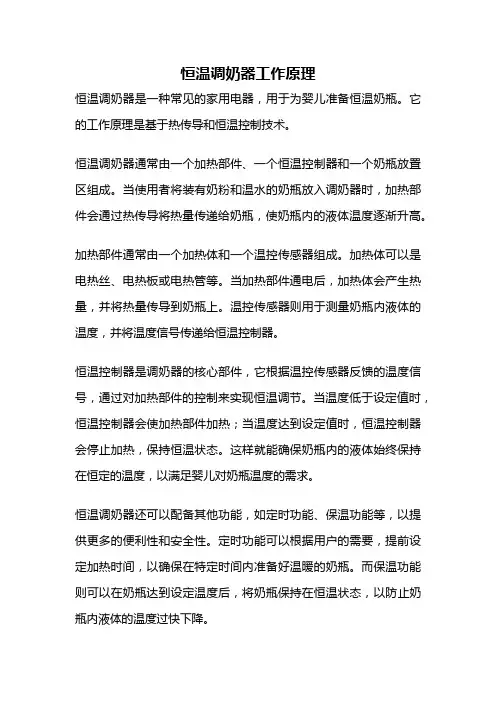 恒温调奶器工作原理

恒温调奶器是一种常见的家用电器，用于为婴儿准备恒温奶瓶。它的工作原理是基于热传导和恒温控制技术。

恒温调奶器通常由一个加热部件、一个恒温控制器和一个奶瓶放置区组成。当使用者将装有奶粉和温水的奶瓶放入调奶器时，加热部件会通过热传导将热量传递给奶瓶，使奶瓶内的液体温度逐渐升高。

加热部件通常由一个加热体和一个温控传感器组成。加热体可以是电热丝、电热板或电热管等。当加热部件通电后，加热体会产生热量，并将热量传导到奶瓶上。温控传感器则用于测量奶瓶内液体的温度，并将温度信号传递给恒温控制器。

恒温控制器是调奶器的核心部件，它根据温控传感器反馈的温度信号，通过对加热部件的控制来实现恒温调节。当温度低于设定值时，恒温控制器会使加热部件加热；当温度达到设定值时，恒温控制器会停止加热，保持恒温状态。这样就能确保奶瓶内的液体始终保持在恒定的温度，以满足婴儿对奶瓶温度的需求。

恒温调奶器还可以配备其他功能，如定时功能、保温功能等，以提供更多的便利性和安全性。定时功能可以根据用户的需要，提前设定加热时间，以确保在特定时间内准备好温暖的奶瓶。而保温功能则可以在奶瓶达到设定温度后，将奶瓶保持在恒温状态，以防止奶瓶内液体的温度过快下降。